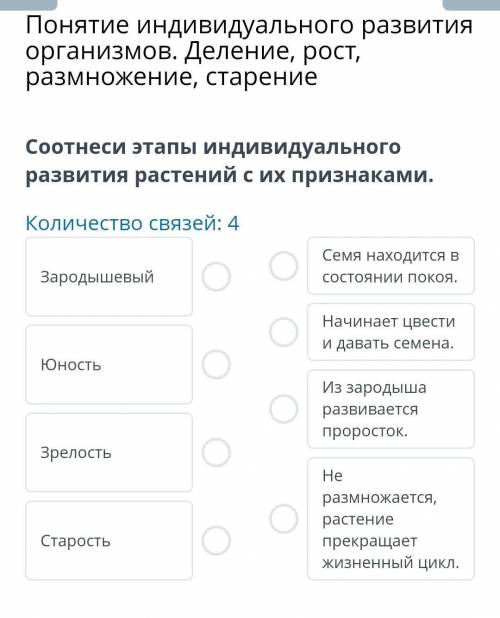 Понятие индивидуального развития организмов. Деление, рост, размножение, старение

Соотнеси этапы индивидуального развития растений с их признаками.

Количество связей: 4

Зародышевый

Юность

Зрелость

Старость

Семя находится в состоянии покоя.

Начинает цвести и давать семена.

Из зародыша развивается проросток.

Не размножается, растение прекращает жизненный цикл.